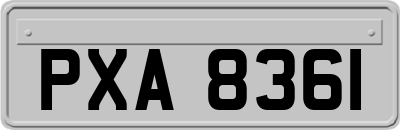 PXA 8361